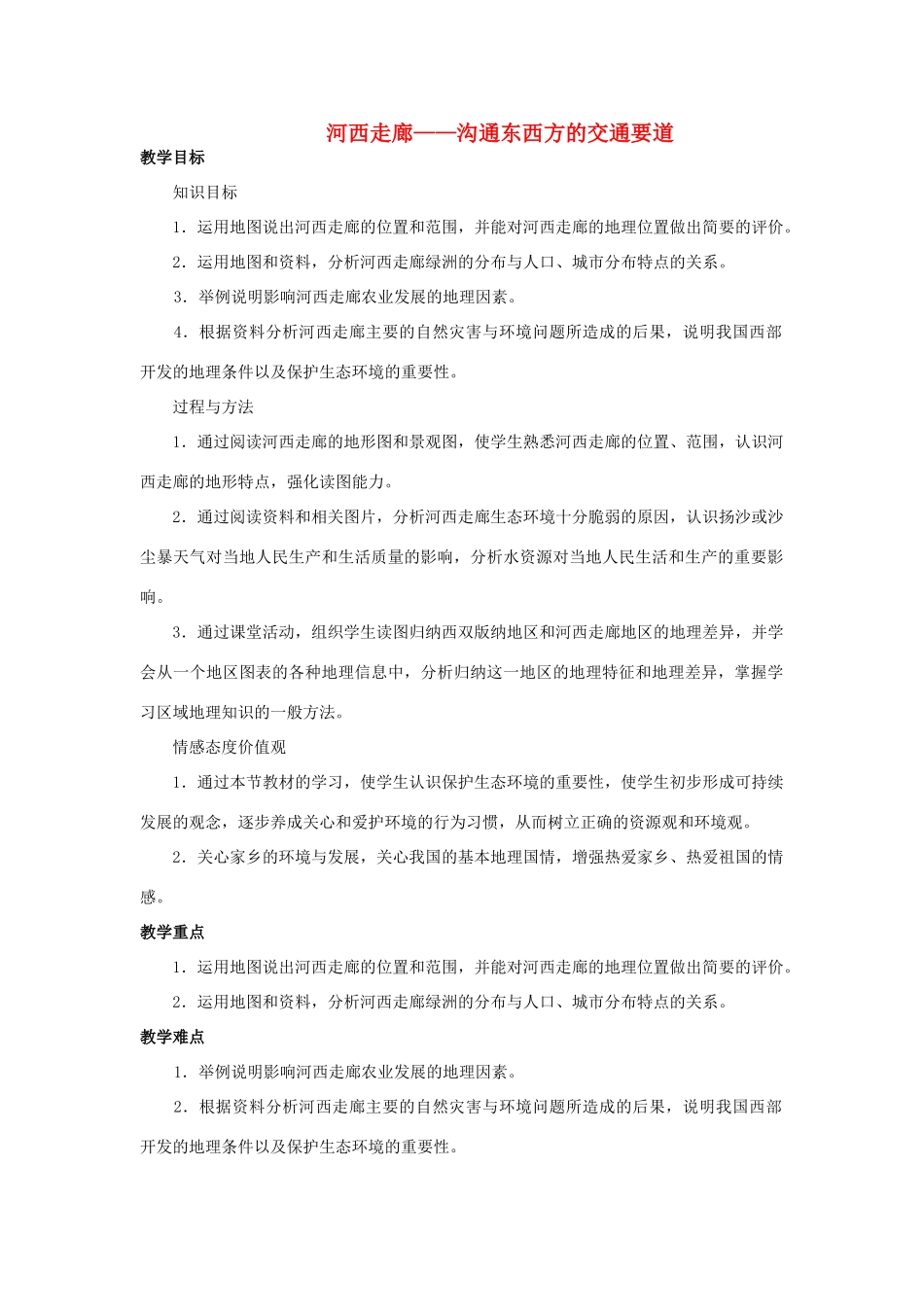 河西走廊——沟通东西方的交通要道

教学目标

知识目标

1．运用地图说出河西走廊的位置和范围，并能对河西走廊的地理位置做出简要的评价。

2．运用地图和资料，分析河西走廊绿洲的分布与人口、城市分布特点的关系。

3．举例说明影响河西走廊农业发展的地理因素。

4．根据资料分析河西走廊主要的自然灾害与环境问题所造成的后果，说明我国西部开发的地理条件以及保护生态环境的重要性。

过程与方法

1．通过阅读河西走廊的地形图和景观图，使学生熟悉河西走廊的位置、范围，认识河西走廊的地形特点，强化读图能力。

2．通过阅读资料和相关图片，分析河西走廊生态环境十分脆弱的原因，认识扬沙或沙尘暴天气对当地人民生产和生活质量的影响，分析水资源对当地人民生活和生产的重要影响。

3．通过课堂活动，组织学生读图归纳西双版纳地区和河西走廊地区的地理差异，并学会从一个地区图表的各种地理信息中，分析归纳这一地区的地理特征和地理差异，掌握学习区域地理知识的一般方法。

情感态度价值观

1．通过本节教材的学习，使学生认识保护生态环境的重要性，使学生初步形成可持续发展的观念，逐步养成关心和爱护环境的行为习惯，从而树立正确的资源观和环境观。

2．关心家乡的环境与发展，关心我国的基本地理国情，增强热爱家乡、热爱祖国的情感。

教学重点

1．运用地图说出河西走廊的位置和范围，并能对河西走廊的地理位置做出简要的评价。

2．运用地图和资料，分析河西走廊绿洲的分布与人口、城市分布特点的关系。

教学难点

1．举例说明影响河西走廊农业发展的地理因素。

2．根据资料分析河西走廊主要的自然灾害与环境问题所造成的后果，说明我国西部开发的地理条件以及保护生态环境的重要性。